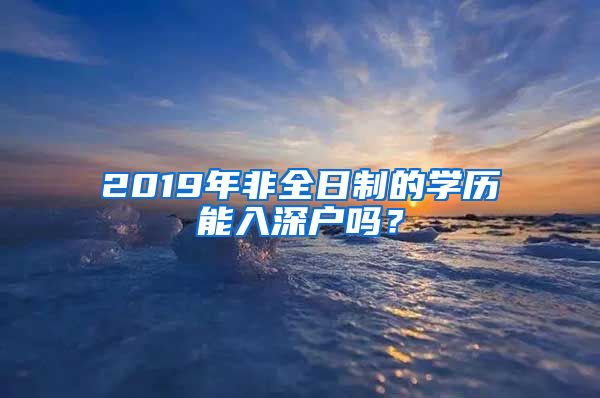 2019年非全日制的学历能入深户吗？